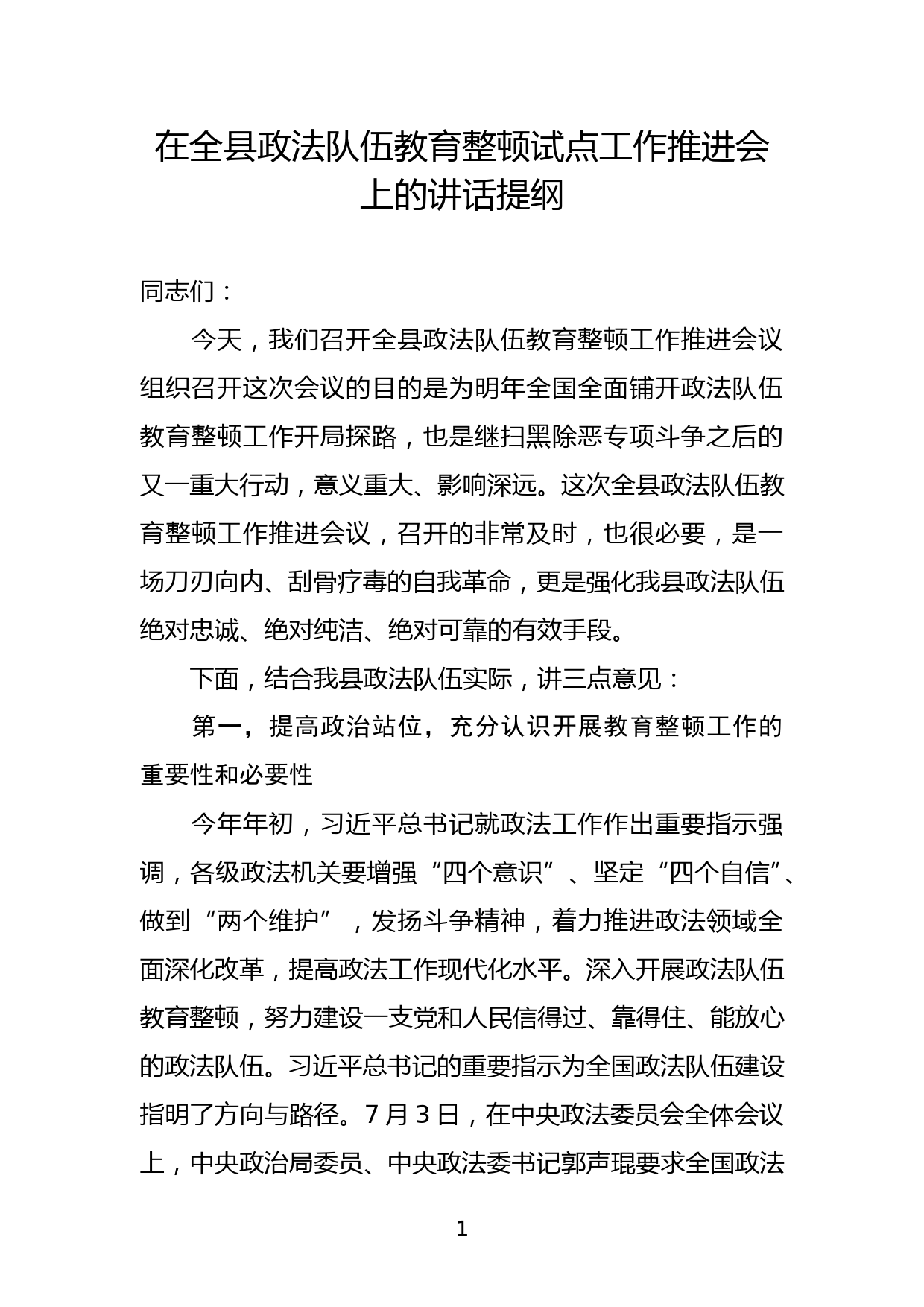 在全县政法队伍教育整顿试点工作推进会上的讲话提纲

同志们：

今天，我们召开全县政法队伍教育整顿工作推进会议组织召开这次会议的目的是为明年全国全面铺开政法队伍教育整顿工作开局探路，也是继扫黑除恶专项斗争之后的又一重大行动，意义重大、影响深远。这次全县政法队伍教育整顿工作推进会议，召开的非常及时，也很必要，是一场刀刃向内、刮骨疗毒的自我革命，更是强化我县政法队伍绝对忠诚、绝对纯洁、绝对可靠的有效手段。

下面，结合我县政法队伍实际，讲三点意见：

第一，提高政治站位，充分认识开展教育整顿工作的重要性和必要性

今年年初，习近平总书记就政法工作作出重要指示强调，各级政法机关要增强“四个意识”、坚定“四个自信”、做到“两个维护”，发扬斗争精神，着力推进政法领域全面深化改革，提高政法工作现代化水平。深入开展政法队伍教育整顿，努力建设一支党和人民信得过、靠得住、能放心的政法队伍。习近平总书记的重要指示为全国政法队伍建设指明了方向与路径。7月3日，在中央政法委员会全体会议上，中央政治局委员、中央政法委书记郭声琨要求全国政法

1